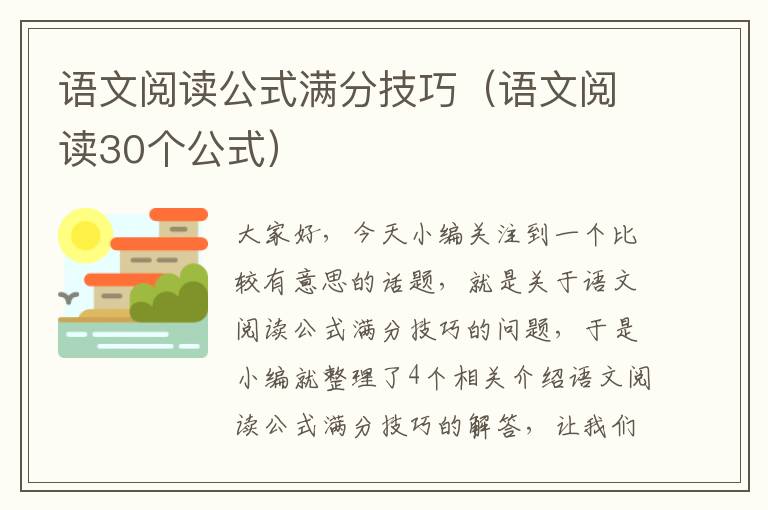 语文阅读公式满分技巧（语文阅读30个公式）

大家好，今天小编关注到一个比较有意思的话题，就是关于语文阅读公式满分技巧的问题，于是小编就整理了4个相关介绍语文阅读公式满分技巧的解答，让我们